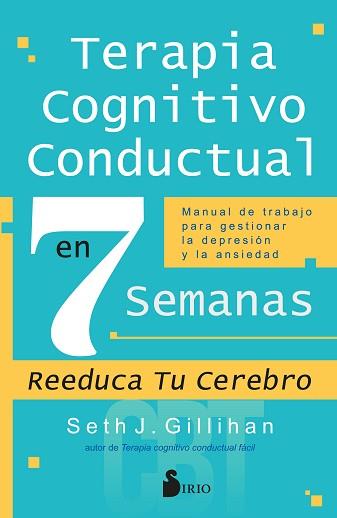 Terapia Cognitivo Conductual

en 7 Semanas

Manual de trabajo para gestionar la depresión y la ansiedad

Reeduca Tu Cerebro

CBT

Seth J. Gillihan

autor de Terapia cognitivo conductual fácil

SIRIO